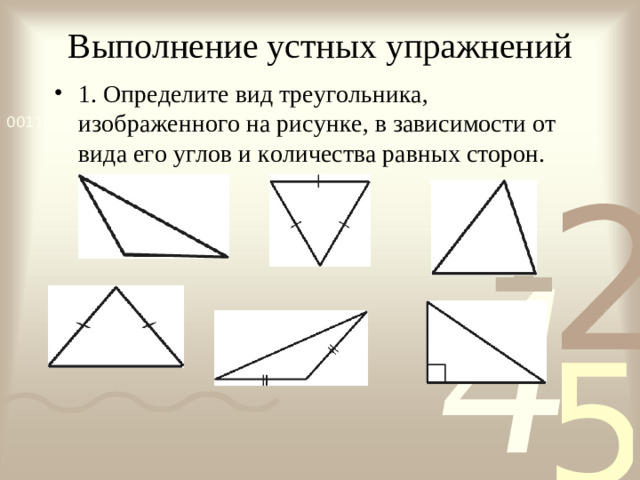 Выполнение устных упражнений

• 1. Определите вид треугольника, изображенного на рисунке, в зависимости от вида его углов и количества равных сторон.

0011

2
7
4
5